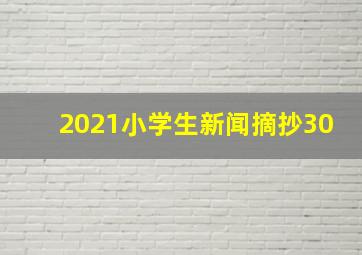 2021小学生新闻摘抄30